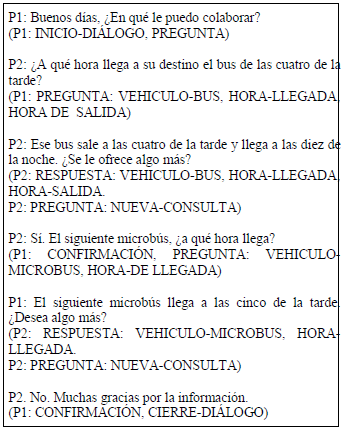 P1: Buenos días, ¿En qué le puedo colaborar?
(P1: INICIO-DIÁLOGO, PREGUNTA)

P2: ¿A qué hora llega a su destino el bus de las cuatro de la tarde?
(P1: PREGUNTA: VEHICULO-BUS, HORA-LLEGADA, HORA DE SALIDA)

P2: Ese bus sale a las cuatro de la tarde y llega a las diez de la noche. ¿Se le ofrece algo más?
(P2: RESPUESTA: VEHICULO-BUS, HORA-LLEGADA, HORA-SALIDA.
P2: PREGUNTA: NUEVA-CONSULTA)

P2: Sí. El siguiente microbús, ¿a qué hora llega?
(P1: CONFIRMACIÓN, PREGUNTA: VEHICULO-MICROBUS, HORA-DE LLEGADA)

P1: El siguiente microbús llega a las cinco de la tarde. ¿Desea algo más?
(P2: RESPUESTA: VEHICULO-MICROBUS, HORA-LLEGADA.
P2: PREGUNTA: NUEVA-CONSULTA)

P2. No. Muchas gracias por la información.
(P1: CONFIRMACIÓN, CIERRE-DIÁLOGO)